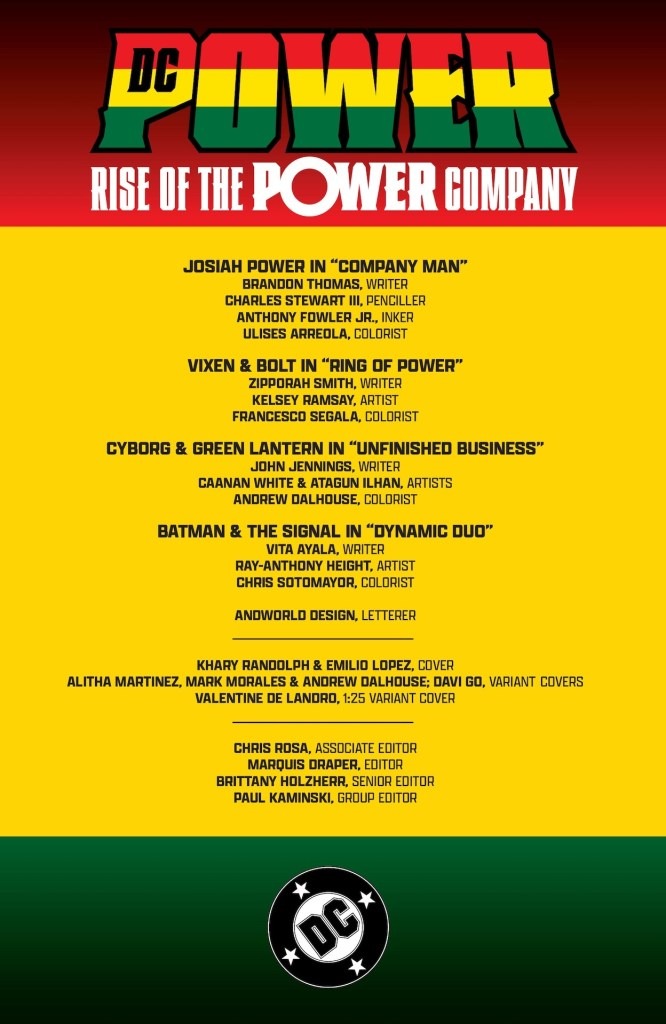 DC POWER

RISE OF THE POWER COMPANY

JOSIAH POWER IN "COMPANY MAN"
BRANDON THOMAS, WRITER
CHARLES STEWART III, PENCILLER
ANTHONY FOWLER JR., INKER
ULISES ARREOLA, COLORIST

VIXEN & BOLT IN "RING OF POWER"
ZIPPORAH SMITH, WRITER
KELSEY RAMSAY, ARTIST
FRANCESCO SEGALA, COLORIST

CYBORG & GREEN LANTERN IN "UNFINISHED BUSINESS"
JOHN JENNINGS, WRITER
CAANAN WHITE & ATAGUN ILHAN, ARTISTS
ANDREW DALHOUSE, COLORIST

BATMAN & THE SIGNAL IN "DYNAMIC DUO"
VITA AYALA, WRITER
RAY-ANTHONY HEIGHT, ARTIST
CHRIS SOTOMAYOR, COLORIST

ANDWORLD DESIGN, LETTERER

KHARY RANDOLPH & EMILIO LOPEZ, COVER
ALITHA MARTINEZ, MARK MORALES & ANDREW DALHOUSE; DAVI GO, VARIANT COVERS
VALENTINE DE LANDRO, 1:25 VARIANT COVER

CHRIS ROSA, ASSOCIATE EDITOR
MARQUIS DRAPER, EDITOR
BRITTANY HOLZHERR, SENIOR EDITOR
PAUL KAMINSKI, GROUP EDITOR

DC